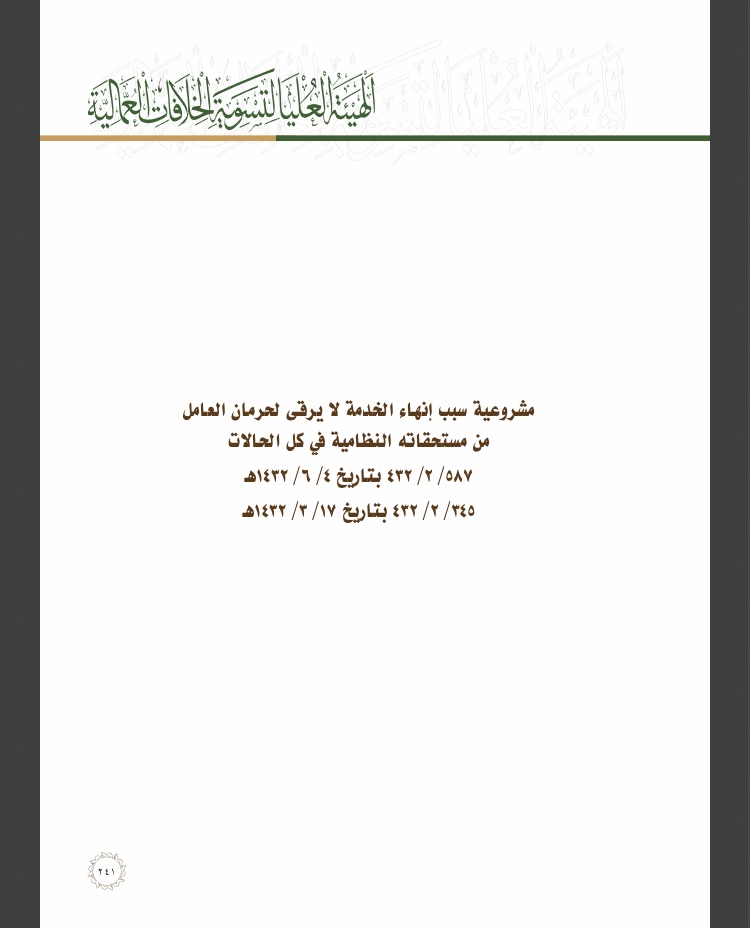 الهيئة العليا لتسوية الخلافات العمالية

مشروعية سبب إنهاء الخدمة لا يرقى لحرمان العامل من مستحقاته النظامية في كل الحالات

٥٨٧/ ٢/ ٤٣٢ بتاريخ ٤/ ٦/ ١٤٣٢هـ

٣٤٥/ ٢/ ٤٣٢ بتاريخ ١٧/ ٣/ ١٤٣٢هـ

٢٤١